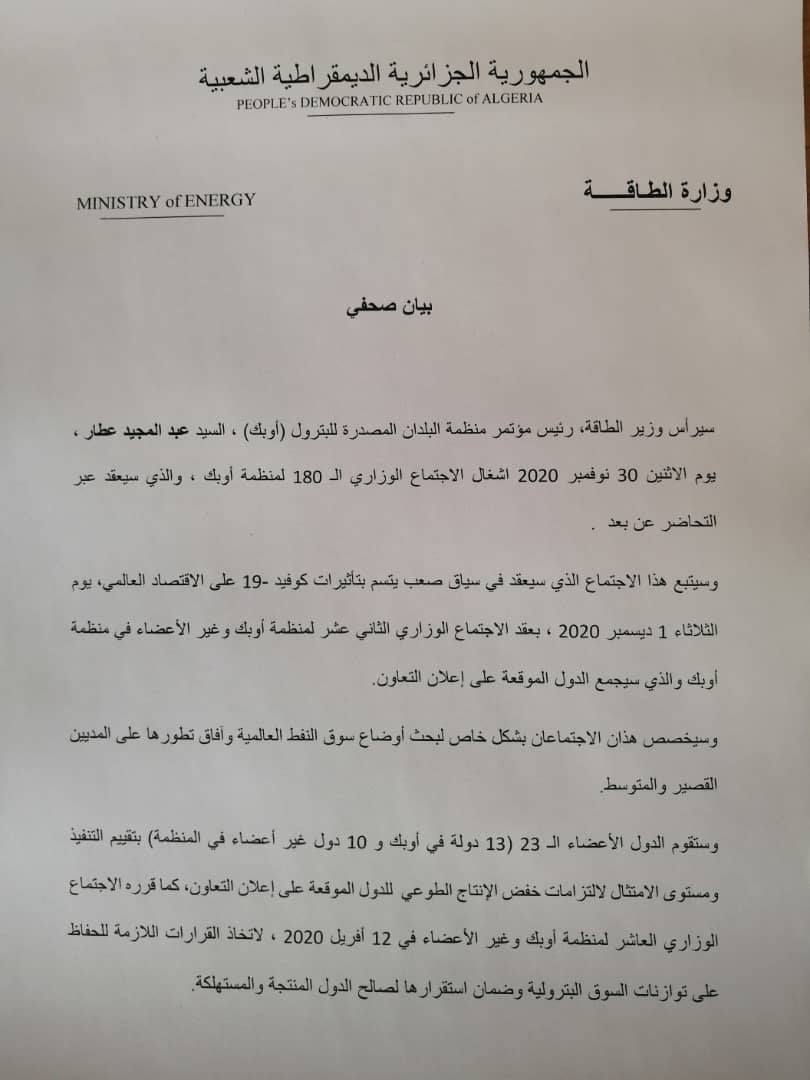 الجمهورية الجزائرية الديمقراطية الشعبية
PEOPLE's DEMOCRATIC REPUBLIC of ALGERIA

وزارة الطاقـــــة

MINISTRY of ENERGY

بيان صحفي

سيرأس وزير الطاقة، رئيس مؤتمر منظمة البلدان المصدرة للبترول (أوبك) ، السيد عبد المجيد عطار ، يوم الاثنين 30 نوفمبر 2020 اشغال الاجتماع الوزاري الـ 180 لمنظمة أوبك ، والذي سيعقد عبر التحاضر عن بعد .

وسيتبع هذا الاجتماع الذي سيعقد في سياق صعب يتسم بتأثيرات كوفيد -19 على الاقتصاد العالمي، يوم الثلاثاء 1 ديسمبر 2020 ، بعقد الاجتماع الوزاري الثاني عشر لمنظمة أوبك وغير الأعضاء في منظمة أوبك والذي سيجمع الدول الموقعة على إعلان التعاون.

وسيخصص هذان الاجتماعان بشكل خاص لبحث أوضاع سوق النفط العالمية وآفاق تطورها على المديين القصير والمتوسط.

وستقوم الدول الأعضاء الـ 23 (13 دولة في أوبك و 10 دول غير أعضاء في المنظمة) بتقييم التنفيذ ومستوى الامتثال لالتزامات خفض الإنتاج الطوعي للدول الموقعة على إعلان التعاون، كما قرره الاجتماع الوزاري العاشر لمنظمة أوبك وغير الأعضاء في 12 أفريل 2020 ، لاتخاذ القرارات اللازمة للحفاظ على توازنات السوق البترولية وضمان استقرارها لصالح الدول المنتجة والمستهلكة.